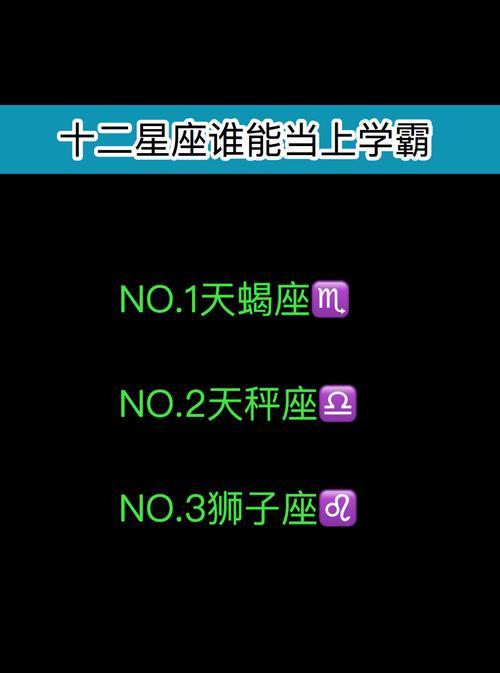 十二星座谁能当上学霸

NO.1天蝎座♏

NO.2天秤座♎

NO.3狮子座♌